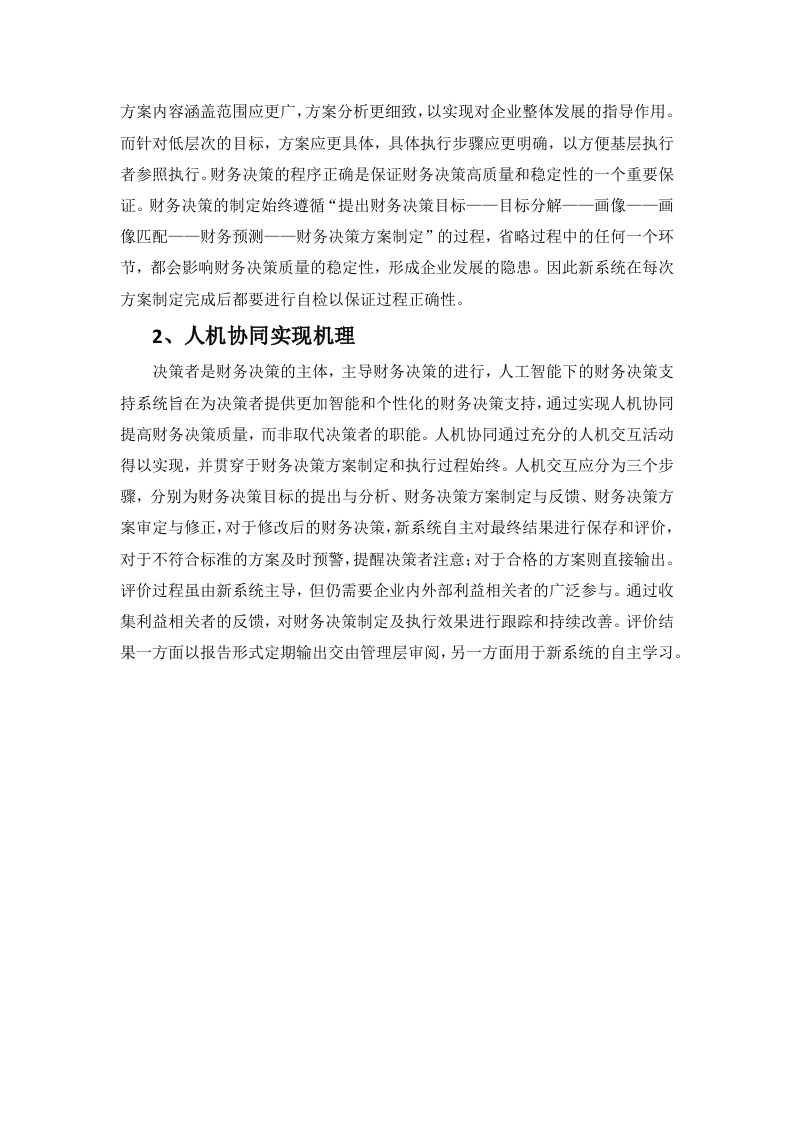 方案内容涵盖范围应更广，方案分析更细致，以实现对企业整体发展的指导作用。而针对低层次的目标，方案应更具体，具体执行步骤应更明确，以方便基层执行者参照执行。财务决策的程序正确是保证财务决策高质量和稳定性的一个重要保证。财务决策的制定始终遵循“提出财务决策目标——目标分解——画像——画像匹配——财务预测——财务决策方案制定”的过程，省略过程中的任何一个环节，都会影响财务决策质量的稳定性，形成企业发展的隐患。因此新系统在每次方案制定完成后都要进行自检以保证过程正确性。

2、人机协同实现机理

决策者是财务决策的主体，主导财务决策的进行，人工智能下的财务决策支持系统旨在为决策者提供更加智能和个性化的财务决策支持，通过实现人机协同提高财务决策质量，而非取代决策者的职能。人机协同通过充分的人机交互活动得以实现，并贯穿于财务决策方案制定和执行过程始终。人机交互应分为三个步骤，分别为财务决策目标的提出与分析、财务决策方案制定与反馈、财务决策方案审定与修正，对于修改后的财务决策，新系统自主对最终结果进行保存和评价，对于不符合标准的方案及时预警，提醒决策者注意；对于合格的方案则直接输出。评价过程虽由新系统主导，但仍需要企业内外部利益相关者的广泛参与。通过收集利益相关者的反馈，对财务决策制定及执行效果进行跟踪和持续改善。评价结果一方面以报告形式定期输出交由管理层审阅，另一方面用于新系统的自主学习。